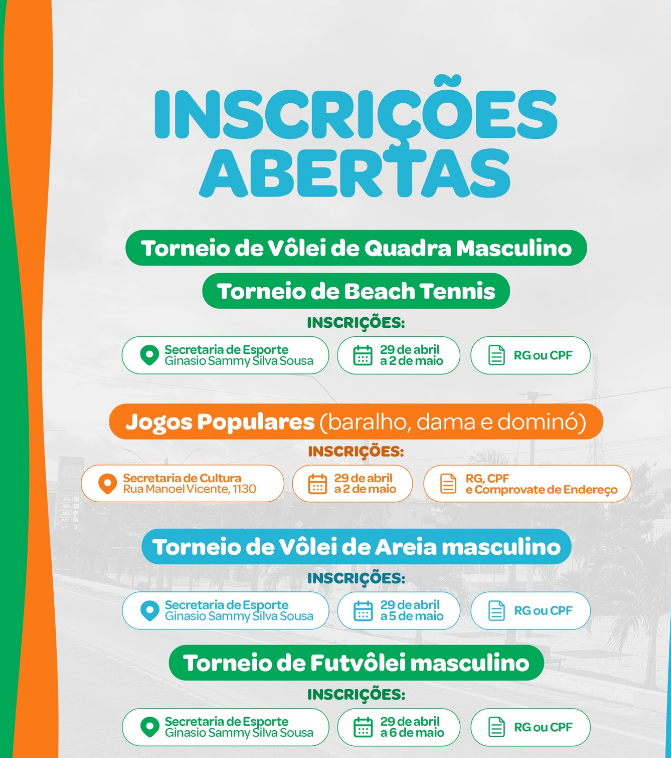 INSCRIÇÕES ABERTAS

Torneio de Vôlei de Quadra Masculino

Torneio de Beach Tennis

INSCRIÇÕES:

Secretaria de Esporte Ginasio Sammy Silva Sousa

29 de abril a 2 de maio

RG ou CPF

Jogos Populares (baralho, dama e dominó)

INSCRIÇÕES:

Secretaria de Cultura Rua Manoel Vicente, 1130

29 de abril a 2 de maio

RG, CPF e Comprovate de Endereço

Torneio de Vôlei de Areia masculino

INSCRIÇÕES:

Secretaria de Esporte Ginasio Sammy Silva Sousa

29 de abril a 5 de maio

RG ou CPF

Torneio de Futvôlei masculino

INSCRIÇÕES:

Secretaria de Esporte Ginasio Sammy Silva Sousa

29 de abril a 6 de maio

RG ou CPF